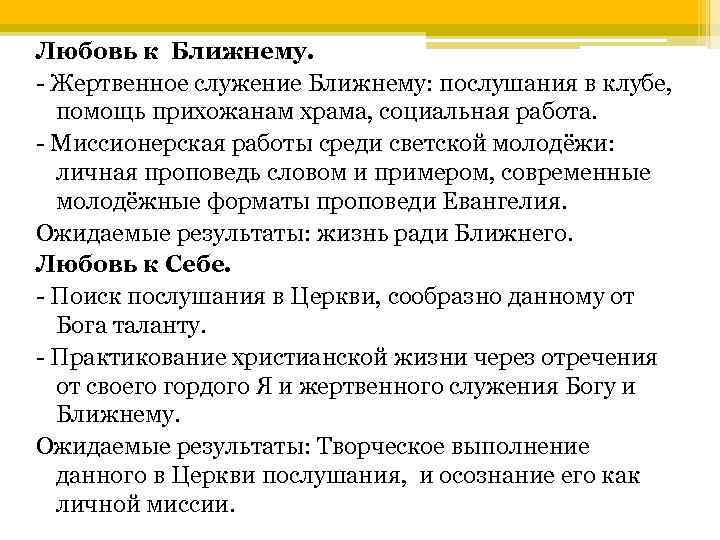 Любовь к Ближнему.

- Жертвенное служение Ближнему: послушания в клубе, помощь прихожанам храма, социальная работа.

- Миссионерская работы среди светской молодёжи: личная проповедь словом и примером, современные молодёжные форматы проповеди Евангелия.

Ожидаемые результаты: жизнь ради Ближнего.

Любовь к Себе.

- Поиск послушания в Церкви, сообразно данному от Бога таланту.

- Практикование христианской жизни через отречения от своего гордого Я и жертвенного служения Богу и Ближнему.

Ожидаемые результаты: Творческое выполнение данного в Церкви послушания, и осознание его как личной миссии.